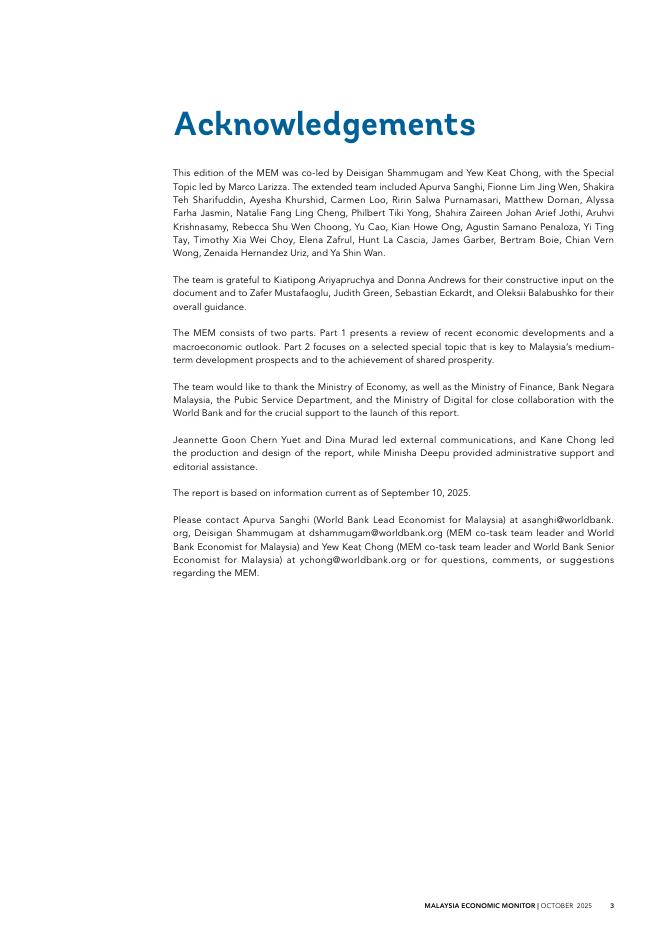 Acknowledgements

This edition of the MEM was co-led by Deisigan Shammugam and Yew Keat Chong, with the Special Topic led by Marco Larizza. The extended team included Apurva Sanghi, Fionne Lim Jing Wen, Shakira Teh Sharifuddin, Ayesha Khurshid, Carmen Loo, Ririn Salwa Purnamasari, Matthew Dornan, Alyssa Farha Jasmin, Natalie Fang Ling Cheng, Philbert Tiki Yong, Shahira Zaireen Johan Arief Jothi, Aruhvi Krishnasamy, Rebecca Shu Wen Choong, Yu Cao, Kian Howe Ong, Agustin Samano Penaloza, Yi Ting Tay, Timothy Xia Wei Choy, Elena Zafrul, Hunt La Cascia, James Garber, Bertram Boie, Chian Vern Wong, Zenaida Hernandez Uriz, and Ya Shin Wan.

The team is grateful to Kiatipong Ariyapruchya and Donna Andrews for their constructive input on the document and to Zafer Mustafaoglu, Judith Green, Sebastian Eckardt, and Oleksii Balabushko for their overall guidance.

The MEM consists of two parts. Part 1 presents a review of recent economic developments and a macroeconomic outlook. Part 2 focuses on a selected special topic that is key to Malaysia's medium-term development prospects and to the achievement of shared prosperity.

The team would like to thank the Ministry of Economy, as well as the Ministry of Finance, Bank Negara Malaysia, the Pubic Service Department, and the Ministry of Digital for close collaboration with the World Bank and for the crucial support to the launch of this report.

Jeannette Goon Chern Yuet and Dina Murad led external communications, and Kane Chong led the production and design of the report, while Minisha Deepu provided administrative support and editorial assistance.

The report is based on information current as of September 10, 2025.

Please contact Apurva Sanghi (World Bank Lead Economist for Malaysia) at asanghi@worldbank.org, Deisigan Shammugam at dshammugam@worldbank.org (MEM co-task team leader and World Bank Economist for Malaysia) and Yew Keat Chong (MEM co-task team leader and World Bank Senior Economist for Malaysia) at ychong@worldbank.org or for questions, comments, or suggestions regarding the MEM.

MALAYSIA ECONOMIC MONITOR | OCTOBER 2025 3